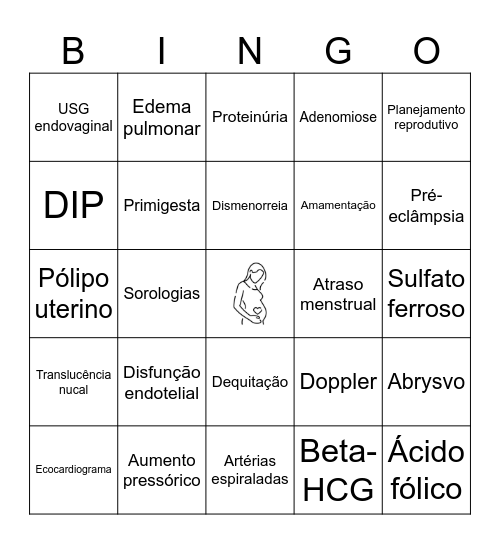 | B | I | N | G | O |
|---|---|---|---|---|
| USG endovaginal | Edema pulmonar | Proteinúria | Adenomiose | Planejamento reprodutivo |
| DIP | Primigesta | Dismenorreia | Amamentação | Pré-eclâmpsia |
| Pólipo uterino | Sorologias | | Atraso menstrual | Sulfato ferroso |
| Translucência nucal | Disfunção endotelial | Dequitação | Doppler | Abrysvo |
| Ecocardiograma | Aumento pressórico | Artérias espiraladas | Beta-HCG | Ácido fólico |